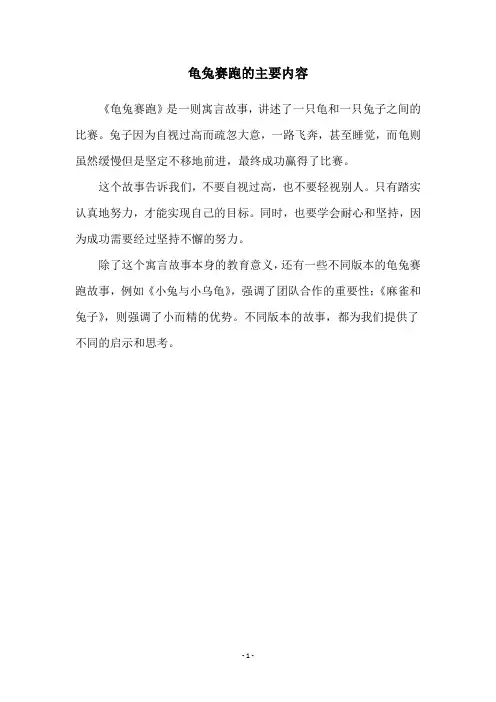 龟兔赛跑的主要内容

《龟兔赛跑》是一则寓言故事，讲述了一只龟和一只兔子之间的比赛。兔子因为自视过高而疏忽大意，一路飞奔，甚至睡觉，而龟则虽然缓慢但是坚定不移地前进，最终成功赢得了比赛。

这个故事告诉我们，不要自视过高，也不要轻视别人。只有踏实认真地努力，才能实现自己的目标。同时，也要学会耐心和坚持，因为成功需要经过坚持不懈的努力。

除了这个寓言故事本身的教育意义，还有一些不同版本的龟兔赛跑故事，例如《小兔与小乌龟》，强调了团队合作的重要性；《麻雀和兔子》，则强调了小而精的优势。不同版本的故事，都为我们提供了不同的启示和思考。

- 1 -